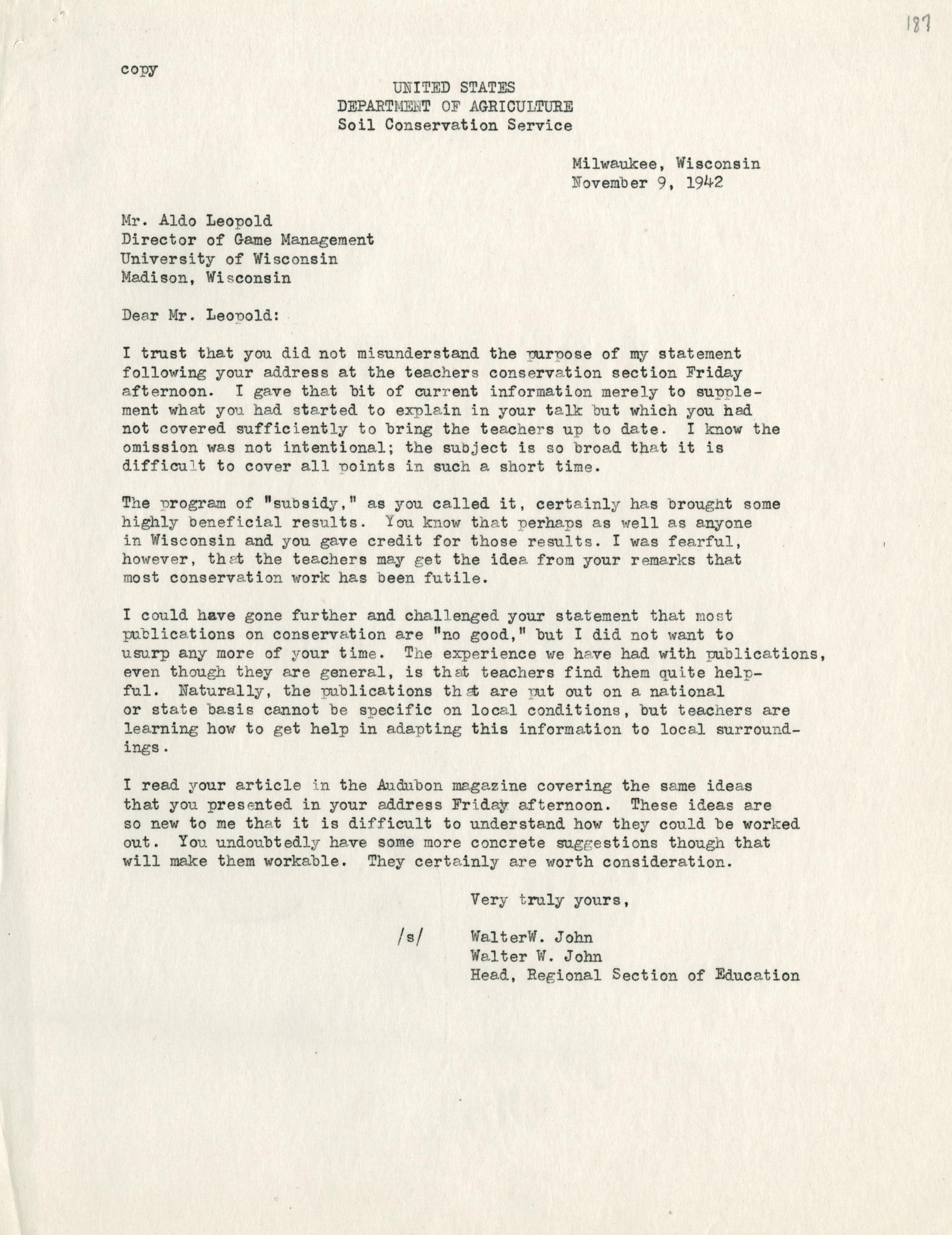 187

copy

UNITED STATES
DEPARTMENT OF AGRICULTURE
Soil Conservation Service

Milwaukee, Wisconsin
November 9, 1942

Mr. Aldo Leopold
Director of Game Management
University of Wisconsin
Madison, Wisconsin

Dear Mr. Leopold:

I trust that you did not misunderstand the purpose of my statement following your address at the teachers conservation section Friday afternoon. I gave that bit of current information merely to supplement what you had started to explain in your talk but which you had not covered sufficiently to bring the teachers up to date. I know the omission was not intentional; the subject is so broad that it is difficult to cover all points in such a short time.

The program of "subsidy," as you called it, certainly has brought some highly beneficial results. You know that perhaps as well as anyone in Wisconsin and you gave credit for those results. I was fearful, however, that the teachers may get the idea from your remarks that most conservation work has been futile.

I could have gone further and challenged your statement that most publications on conservation are "no good," but I did not want to usurp any more of your time. The experience we have had with publications, even though they are general, is that teachers find them quite helpful. Naturally, the publications that are put out on a national or state basis cannot be specific on local conditions, but teachers are learning how to get help in adapting this information to local surroundings.

I read your article in the Audubon magazine covering the same ideas that you presented in your address Friday afternoon. These ideas are so new to me that it is difficult to understand how they could be worked out. You undoubtedly have some more concrete suggestions though that will make them workable. They certainly are worth consideration.

Very truly yours,

/s/ WalterW. John
Walter W. John
Head, Regional Section of Education